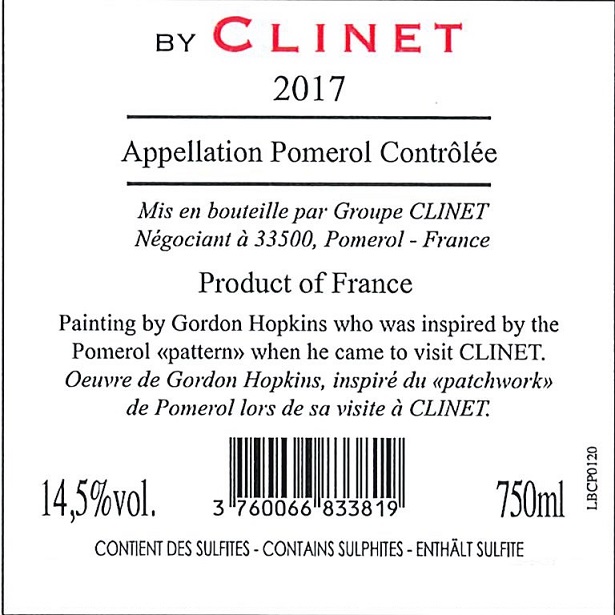 BY CLINET
2017

Appellation Pomerol Contrôlée

Mis en bouteille par Groupe CLINET
Négociant à 33500, Pomerol - France

Product of France

Painting by Gordon Hopkins who was inspired by the Pomerol «pattern» when he came to visit CLINET.
Oeuvre de Gordon Hopkins, inspiré du «patchwork» de Pomerol lors de sa visite à CLINET.

14,5%vol.

3 760066 833819

750ml

LBCP0120

CONTIENT DES SULFITES - CONTAINS SULPHITES - ENTHÄLT SULFITE